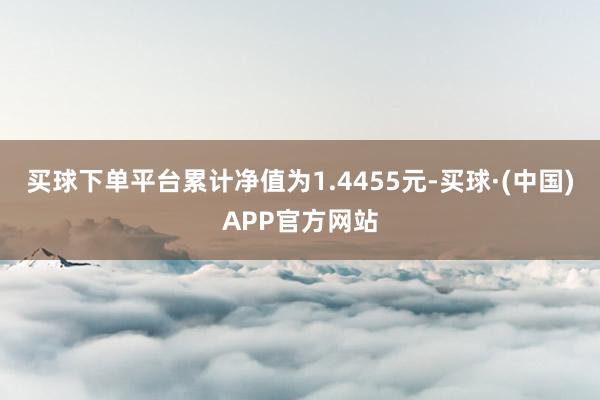 买球下单平台累计净值为1.4455元-买球·(中国)APP官方网站